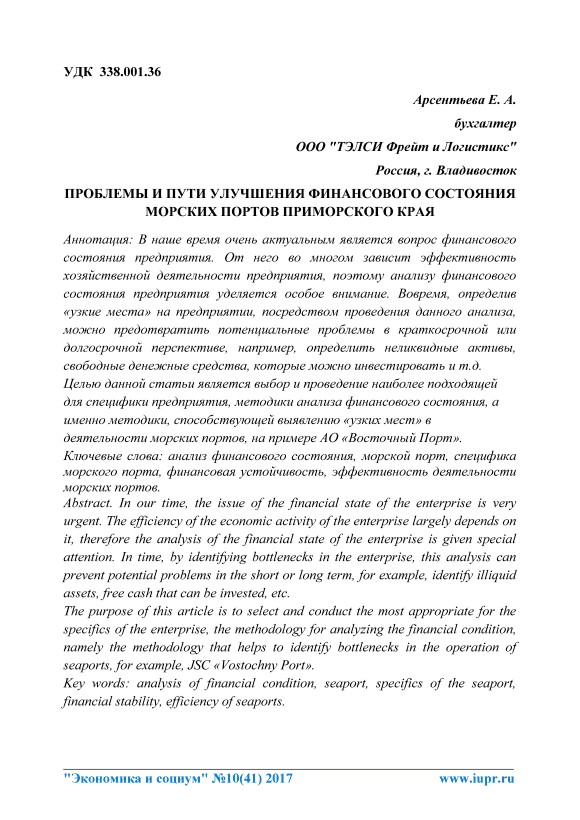 УДК 338.001.36

Арсентьева Е. А.

бухгалтер

ООО "ТЭЛСИ Фрейт и Логистикс"

Россия, г. Владивосток

ПРОБЛЕМЫ И ПУТИ УЛУЧШЕНИЯ ФИНАНСОВОГО СОСТОЯНИЯ МОРСКИХ ПОРТОВ ПРИМОРСКОГО КРАЯ

Аннотация: В наше время очень актуальным является вопрос финансового состояния предприятия. От него во многом зависит эффективность хозяйственной деятельности предприятия, поэтому анализу финансового состояния предприятия уделяется особое внимание. Вовремя, определив «узкие места» на предприятии, посредством проведения данного анализа, можно предотвратить потенциальные проблемы в краткосрочной или долгосрочной перспективе, например, определить неликвидные активы, свободные денежные средства, которые можно инвестировать и т.д.

Целью данной статьи является выбор и проведение наиболее подходящей для специфики предприятия, методики анализа финансового состояния, а именно методики, способствующей выявлению «узких мест» в деятельности морских портов, на примере АО «Восточный Порт».

Ключевые слова: анализ финансового состояния, морской порт, специфика морского порта, финансовая устойчивость, эффективность деятельности морских портов.

Abstract. In our time, the issue of the financial state of the enterprise is very urgent. The efficiency of the economic activity of the enterprise largely depends on it, therefore the analysis of the financial state of the enterprise is given special attention. In time, by identifying bottlenecks in the enterprise, this analysis can prevent potential problems in the short or long term, for example, identify illiquid assets, free cash that can be invested, etc.

The purpose of this article is to select and conduct the most appropriate for the specifics of the enterprise, the methodology for analyzing the financial condition, namely the methodology that helps to identify bottlenecks in the operation of seaports, for example, JSC «Vostochny Port».

Key words: analysis of financial condition, seaport, specifics of the seaport, financial stability, efficiency of seaports.

"Экономика и социум" №10(41) 2017 www.iupr.ru